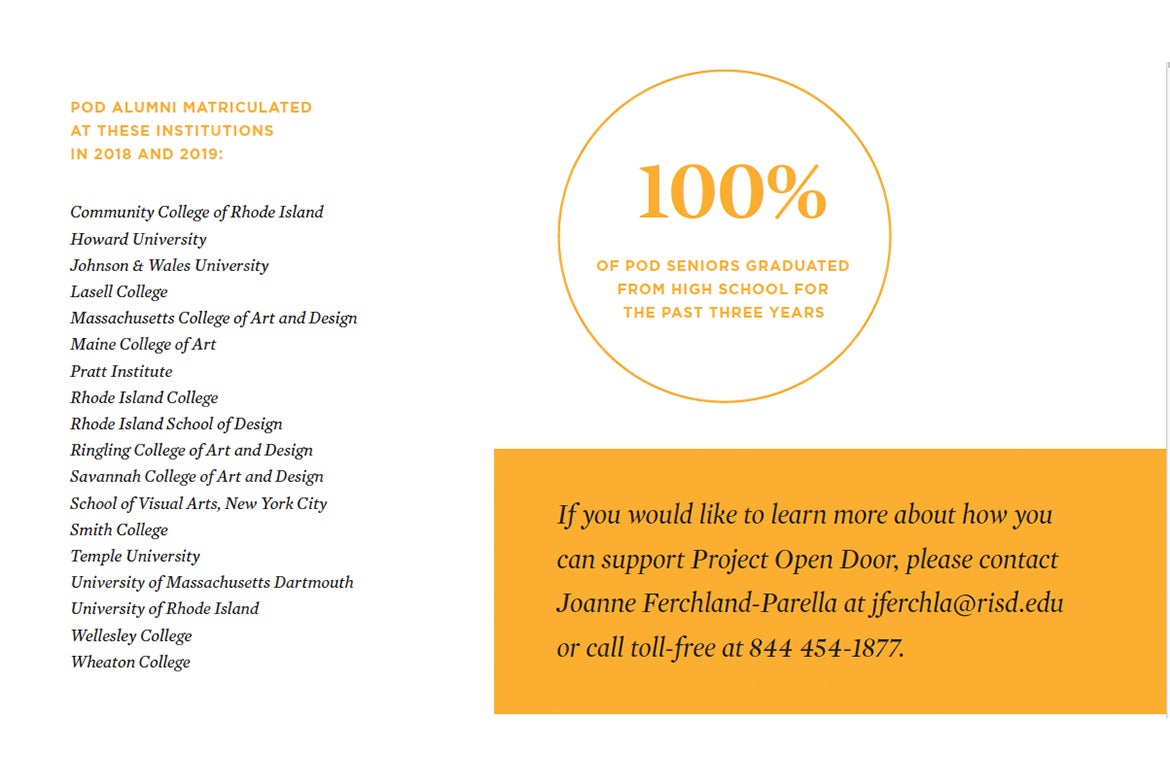 POD ALUMNI MATRICULATED AT THESE INSTITUTIONS IN 2018 AND 2019:

Community College of Rhode Island
Howard University
Johnson & Wales University
Lasell College
Massachusetts College of Art and Design
Maine College of Art
Pratt Institute
Rhode Island College
Rhode Island School of Design
Ringling College of Art and Design
Savannah College of Art and Design
School of Visual Arts, New York City
Smith College
Temple University
University of Massachusetts Dartmouth
University of Rhode Island
Wellesley College
Wheaton College

100%

OF POD SENIORS GRADUATED FROM HIGH SCHOOL FOR THE PAST THREE YEARS

If you would like to learn more about how you can support Project Open Door, please contact Joanne Ferchland-Parella at jferchla@risd.edu or call toll-free at 844 454-1877.